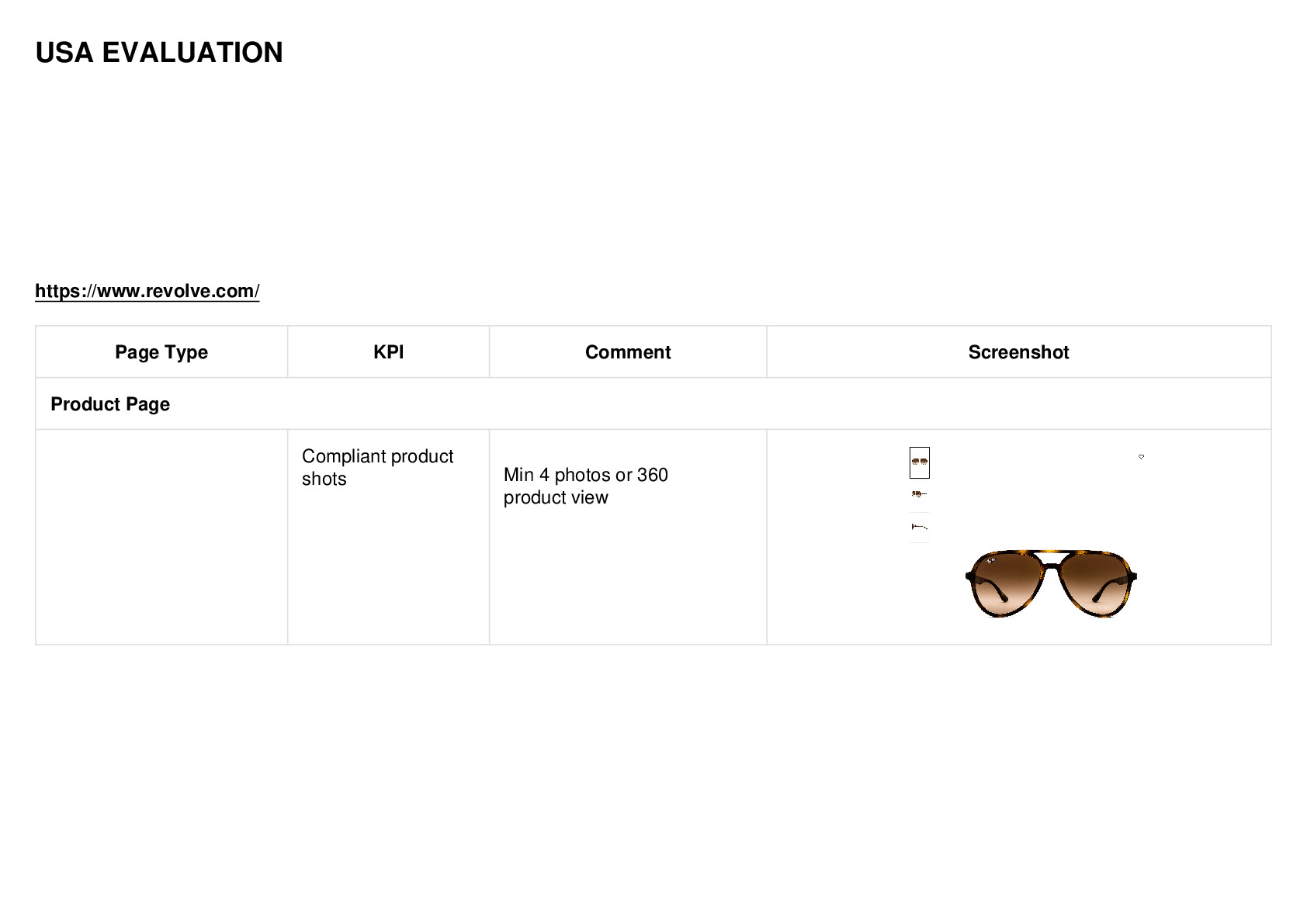 USA EVALUATION

https://www.revolve.com/

| Page Type | KPI | Comment | Screenshot |
|---|---|---|---|
| Product Page | | | |
| | Compliant product shots | Min 4 photos or 360 product view | |